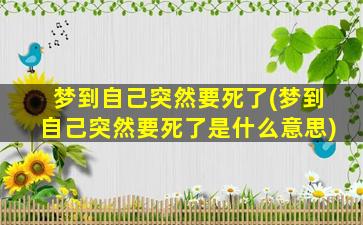 梦到自己突然要死了(梦到自己突然要死了是什么意思)